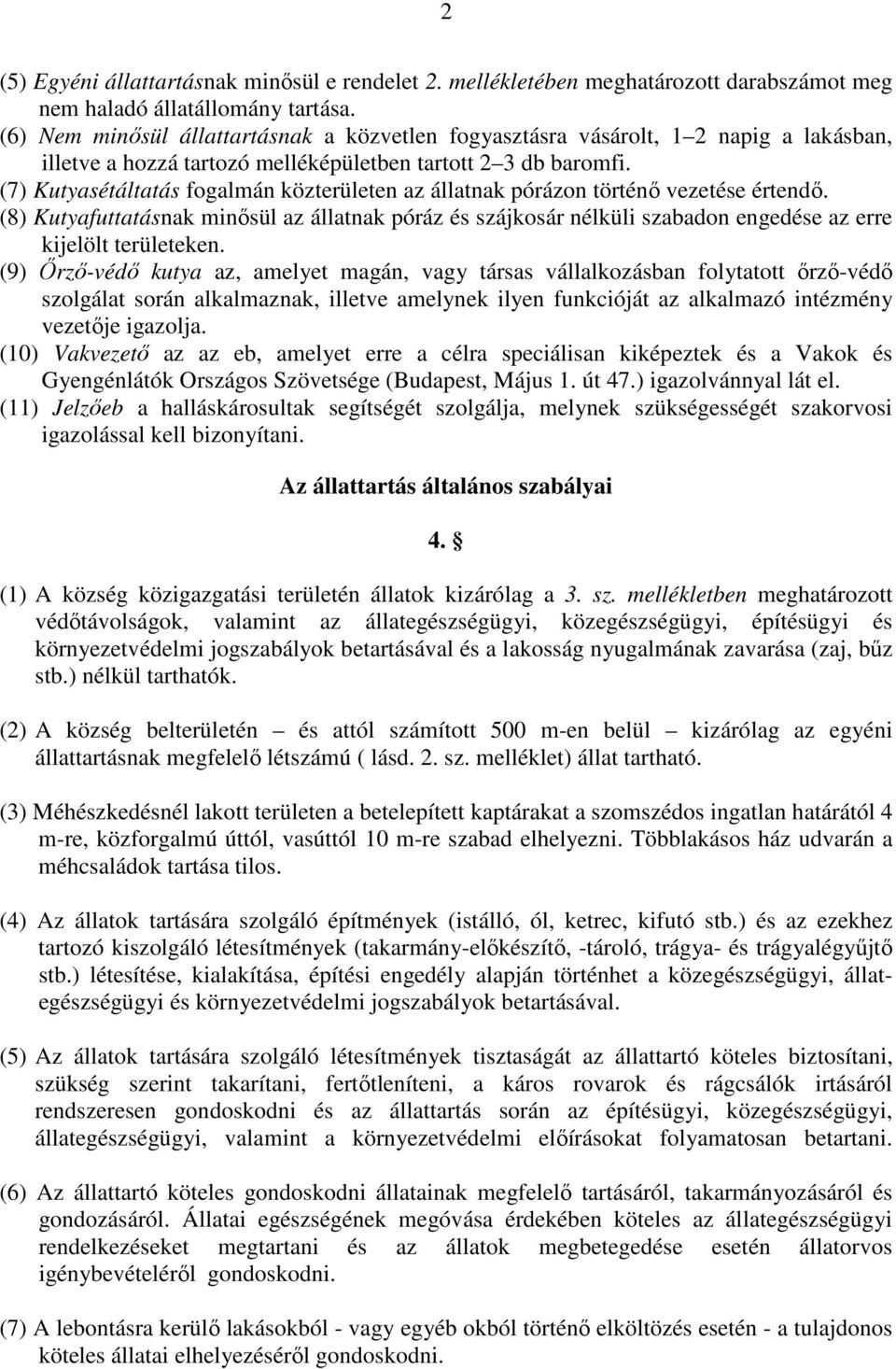 2

(5) Egyéni állattartásnak minősül e rendelet 2. mellékletében meghatározott darabszámot meg nem haladó állatállomány tartása.
(6) Nem minősül állattartásnak a közvetlen fogyasztásra vásárolt, 1–2 napig a lakásban, illetve a hozzá tartozó melléképületben tartott 2–3 db baromfi.
(7) Kutyasétáltatás fogalmán közterületen az állatnak pórázon történő vezetése értendő.
(8) Kutyafuttatásnak minősül az állatnak póráz és szájkosár nélküli szabadon engedése az erre kijelölt területeken.
(9) Őrző-védő kutya az, amelyet magán, vagy társas vállalkozásban folytatott őrző-védő szolgálat során alkalmaznak, illetve amelynek ilyen funkcióját az alkalmazó intézmény vezetője igazolja.
(10) Vakvezető az az eb, amelyet erre a célra speciálisan kiképeztek és a Vakok és Gyengénlátók Országos Szövetsége (Budapest, Május 1. út 47.) igazolvánnyal lát el.
(11) Jelzőeb a halláskárosultak segítségét szolgálja, melynek szükségességét szakorvosi igazolással kell bizonyítani.

Az állattartás általános szabályai

4. §

(1) A község közigazgatási területén állatok kizárólag a 3. sz. mellékletben meghatározott védőtávolságok, valamint az állategészségügyi, közegészségügyi, építésügyi és környezetvédelmi jogszabályok betartásával és a lakosság nyugalmának zavarása (zaj, bűz stb.) nélkül tarthatók.

(2) A község belterületén – és attól számított 500 m-en belül – kizárólag az egyéni állattartásnak megfelelő létszámú ( lásd. 2. sz. melléklet) állat tartható.

(3) Méhészkedésnél lakott területen a betelepített kaptárakat a szomszédos ingatlan határától 4 m-re, közforgalmú úttól, vasúttól 10 m-re szabad elhelyezni. Többlakásos ház udvarán a méhcsaládok tartása tilos.

(4) Az állatok tartására szolgáló építmények (istálló, ól, ketrec, kifutó stb.) és az ezekhez tartozó kiszolgáló létesítmények (takarmány-előkészítő, -tároló, trágya- és trágyalégyűjtő stb.) létesítése, kialakítása, építési engedély alapján történhet a közegészségügyi, állategészségügyi és környezetvédelmi jogszabályok betartásával.

(5) Az állatok tartására szolgáló létesítmények tisztaságát az állattartó köteles biztosítani, szükség szerint takarítani, fertőtleníteni, a káros rovarok és rágcsálók irtásáról rendszeresen gondoskodni és az állattartás során az építésügyi, közegészségügyi, állategészségügyi, valamint a környezetvédelmi előírásokat folyamatosan betartani.

(6) Az állattartó köteles gondoskodni állatainak megfelelő tartásáról, takarmányozásáról és gondozásáról. Állatai egészségének megóvása érdekében köteles az állategészségügyi rendelkezéseket megtartani és az állatok megbetegedése esetén állatorvos igénybevételéről gondoskodni.

(7) A lebontásra kerülő lakásokból - vagy egyéb okból történő elköltözés esetén - a tulajdonos köteles állatai elhelyezéséről gondoskodni.